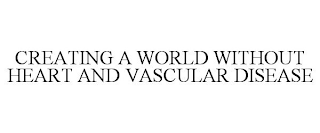 CREATING A WORLD WITHOUT HEART AND VASCULAR DISEASE